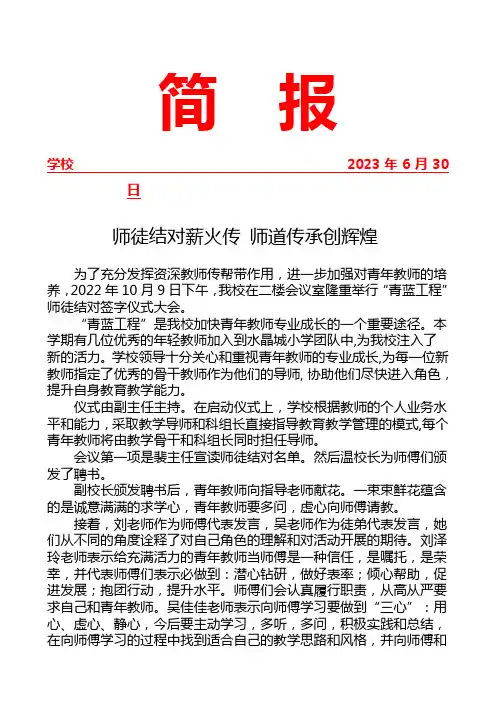 简 报

学校 2023 年 6 月 30 日

师徒结对薪火传 师道传承创辉煌

为了充分发挥资深教师传帮带作用，进一步加强对青年教师的培养，2022 年 10 月 9 日下午，我校在二楼会议室隆重举行“青蓝工程”师徒结对签字仪式大会。

“青蓝工程”是我校加快青年教师专业成长的一个重要途径。本学期有几位优秀的年轻教师加入到水晶城小学团队中,为我校注入了新的活力。学校领导十分关心和重视青年教师的专业成长,为每一位新教师指定了优秀的骨干教师作为他们的导师, 协助他们尽快进入角色，提升自身教育教学能力。

仪式由副主任主持。在启动仪式上，学校根据教师的个人业务水平和能力，采取教学导师和科组长直接指导教育教学管理的模式,每个青年教师将由教学骨干和科组长同时担任导师。

会议第一项是裴主任宣读师徒结对名单。然后温校长为师傅们颁发了聘书。

副校长颁发聘书后，青年教师向指导老师献花。一束束鲜花蕴含的是诚意满满的求学心，青年教师要多问，虚心向师傅请教。

接着，刘老师作为师傅代表发言，吴老师作为徒弟代表发言，她们从不同的角度诠释了对自己角色的理解和对活动开展的期待。刘泽玲老师表示给充满活力的青年教师当师傅是一种信任，是嘱托，是荣幸，并代表师傅们表示必做到：潜心钻研，做好表率；倾心帮助，促进发展；抱团行动，提升水平。师傅们会认真履行职责，从高从严要求自己和青年教师。吴佳佳老师表示向师傅学习要做到“三心”：用心、虚心、静心，今后要主动学习，多听，多问，积极实践和总结，在向师傅学习的过程中找到适合自己的教学思路和风格，并向师傅和